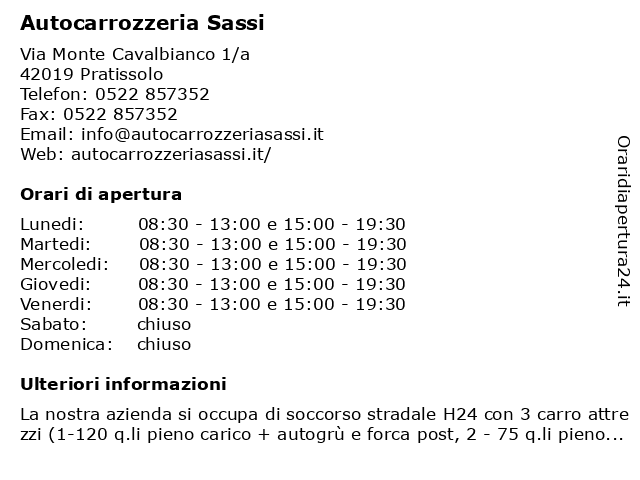 Autocarrozzeria Sassi

Via Monte Cavalbianco 1/a
42019 Pratissolo
Telefon: 0522 857352
Fax: 0522 857352
Email: info@autocarrozzeriasassi.it
Web: autocarrozzeriasassi.it/

Orari di apertura

| | |
|---|---|
| Lunedi: | 08:30 - 13:00 e 15:00 - 19:30 |
| Martedi: | 08:30 - 13:00 e 15:00 - 19:30 |
| Mercoledi: | 08:30 - 13:00 e 15:00 - 19:30 |
| Giovedi: | 08:30 - 13:00 e 15:00 - 19:30 |
| Venerdi: | 08:30 - 13:00 e 15:00 - 19:30 |
| Sabato: | chiuso |
| Domenica: | chiuso |

Ulteriori informazioni

La nostra azienda si occupa di soccorso stradale H24 con 3 carro attre zzi (1-120 q.li pieno carico + autogrù e forca post, 2 - 75 q.li pieno...

Oraridiapertura24.it